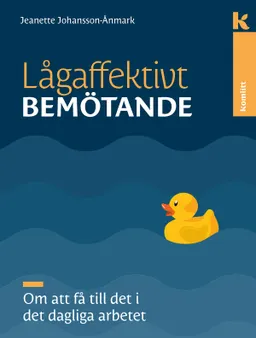 Jeanette Johansson-Ånmark

k

Komlitt

Lågaffektivt
BEMÖTANDE

Om att få till det i det dagliga arbetet